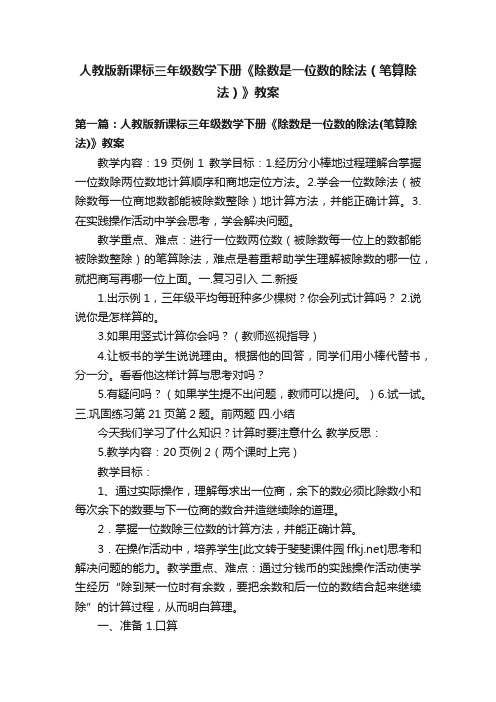 人教版新课标三年级数学下册《除数是一位数的除法（笔算除法）》教案

第一篇：人教版新课标三年级数学下册《除数是一位数的除法(笔算除法)》教案

教学内容：19 页例 1 教学目标：1.经历分小棒地过程理解合掌握一位数除两位数地计算顺序和商地定位方法。2.学会一位数除法（被除数每一位商地数都能被除数整除）地计算方法，并能正确计算。3.在实践操作活动中学会思考，学会解决问题。

教学重点、难点：进行一位数两位数（被除数每一位上的数都能被除数整除）的笔算除法，难点是着重帮助学生理解被除数的哪一位，就把商写再哪一位上面。一.复习引入 二.新授

1.出示例 1，三年级平均每班种多少棵树？你会列式计算吗？ 2.说说你是怎样算的。

3.如果用竖式计算你会吗？（教师巡视指导）

4.让板书的学生说说理由。根据他的回答，同学们用小棒代替书，分一分。看看他这样计算与思考对吗？

5.有疑问吗？（如果学生提不出问题，教师可以提问。）6.试一试。三.巩固练习第 21 页第 2 题。前两题 四.小结

今天我们学习了什么知识？计算时要注意什么 教学反思：

5.教学内容：20 页例 2（两个课时上完）

教学目标：

1、通过实际操作，理解每求出一位商，余下的数必须比除数小和每次余下的数要与下一位商的数合并造继续除的道理。

2．掌握一位数除三位数的计算方法，并能正确计算。

3．在操作活动中，培养学生[此文转于斐斐课件园 ffkj.net]思考和解决问题的能力。教学重点、难点：通过分钱币的实践操作活动使学生经历“除到某一位时有余数，要把余数和后一位的数结合起来继续除”的计算过程，从而明白算理。

一、准备 1.口算